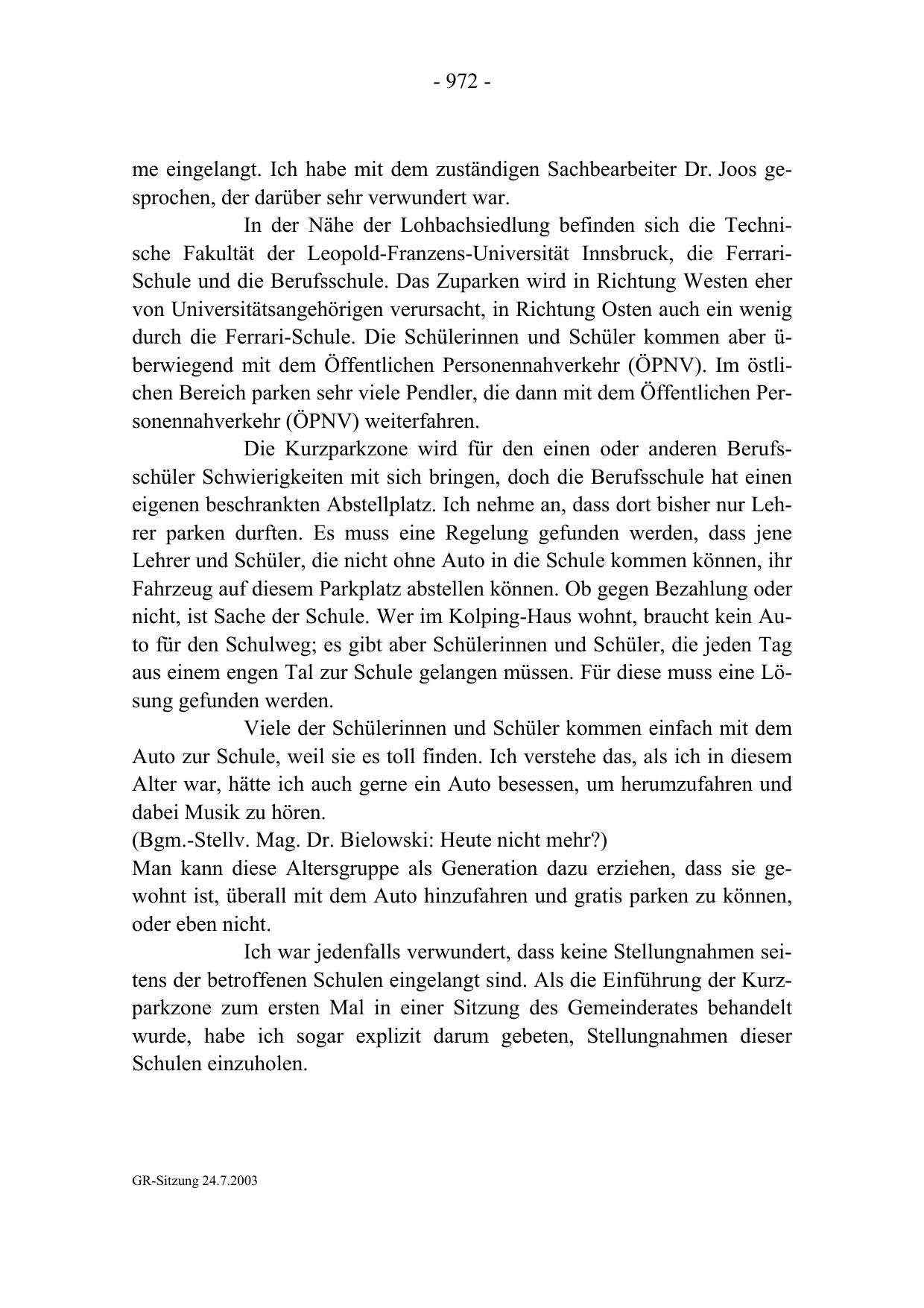 - 972 -

me eingelangt. Ich habe mit dem zuständigen Sachbearbeiter Dr. Joos gesprochen, der darüber sehr verwundert war.

In der Nähe der Lohbachsiedlung befinden sich die Technische Fakultät der Leopold-Franzens-Universität Innsbruck, die Ferrari-Schule und die Berufsschule. Das Zuparken wird in Richtung Westen eher von Universitätsangehörigen verursacht, in Richtung Osten auch ein wenig durch die Ferrari-Schule. Die Schülerinnen und Schüler kommen aber überwiegend mit dem Öffentlichen Personennahverkehr (ÖPNV). Im östlichen Bereich parken sehr viele Pendler, die dann mit dem Öffentlichen Personennahverkehr (ÖPNV) weiterfahren.

Die Kurzparkzone wird für den einen oder anderen Berufsschüler Schwierigkeiten mit sich bringen, doch die Berufsschule hat einen eigenen beschrankten Abstellplatz. Ich nehme an, dass dort bisher nur Lehrer parken durften. Es muss eine Regelung gefunden werden, dass jene Lehrer und Schüler, die nicht ohne Auto in die Schule kommen können, ihr Fahrzeug auf diesem Parkplatz abstellen können. Ob gegen Bezahlung oder nicht, ist Sache der Schule. Wer im Kolping-Haus wohnt, braucht kein Auto für den Schulweg; es gibt aber Schülerinnen und Schüler, die jeden Tag aus einem engen Tal zur Schule gelangen müssen. Für diese muss eine Lösung gefunden werden.

Viele der Schülerinnen und Schüler kommen einfach mit dem Auto zur Schule, weil sie es toll finden. Ich verstehe das, als ich in diesem Alter war, hätte ich auch gerne ein Auto besessen, um herumzufahren und dabei Musik zu hören.
(Bgm.-Stellv. Mag. Dr. Bielowski: Heute nicht mehr?)
Man kann diese Altersgruppe als Generation dazu erziehen, dass sie gewohnt ist, überall mit dem Auto hinzufahren und gratis parken zu können, oder eben nicht.

Ich war jedenfalls verwundert, dass keine Stellungnahmen seitens der betroffenen Schulen eingelangt sind. Als die Einführung der Kurzparkzone zum ersten Mal in einer Sitzung des Gemeinderates behandelt wurde, habe ich sogar explizit darum gebeten, Stellungnahmen dieser Schulen einzuholen.

GR-Sitzung 24.7.2003